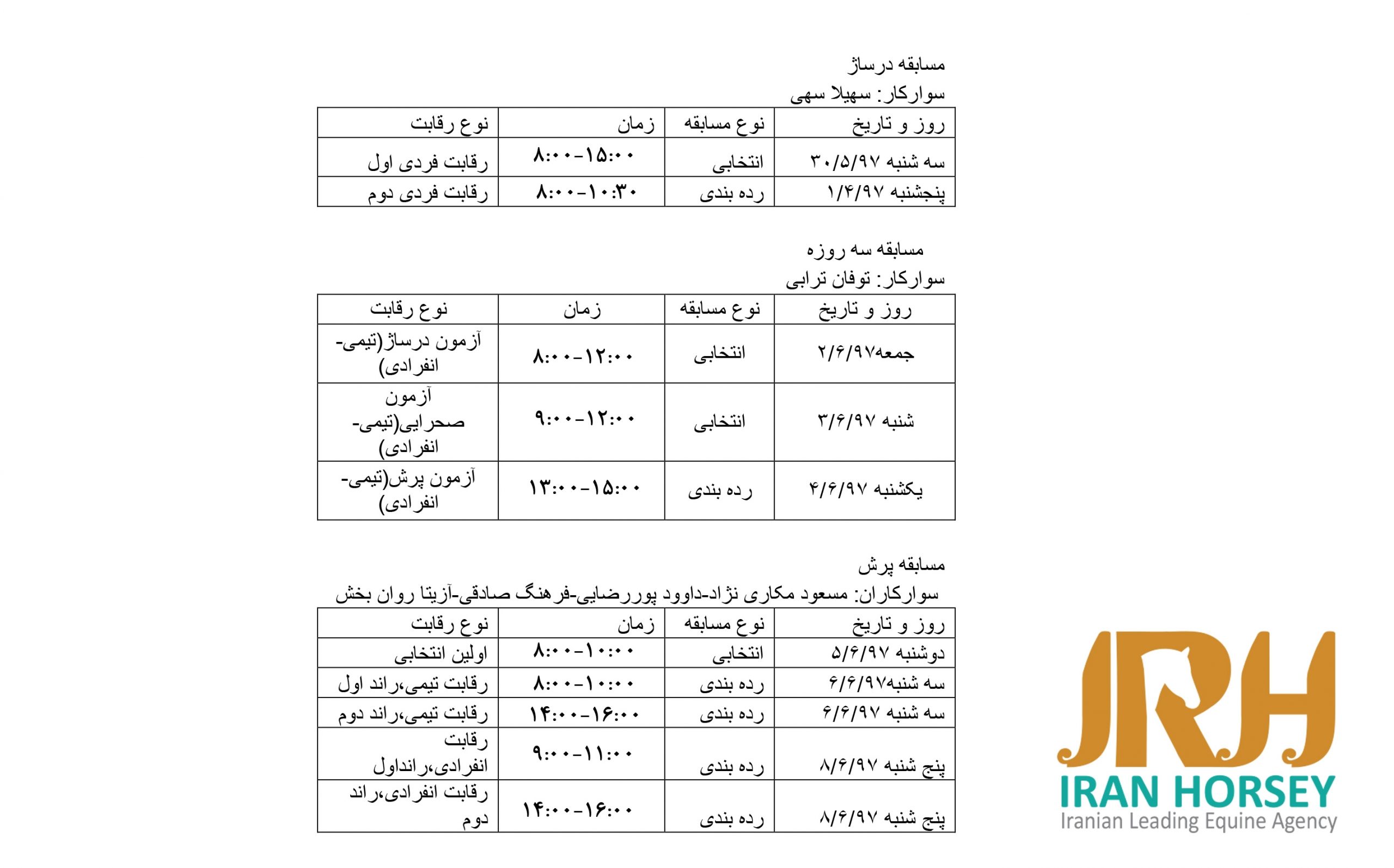 مسابقه درساژ
سوارکار: سهیلا سهی

| روز و تاریخ | نوع مسابقه | زمان | نوع رقابت |
|---|---|---|---|
| سه شنبه ۳۰/۵/۹۷ | انتخابی | ۸:۰۰-۱۵:۰۰ | رقابت فردی اول |
| پنجشنبه ۱/۴/۹۷ | رده بندی | ۸:۰۰-۱۰:۳۰ | رقابت فردی دوم |

مسابقه سه روزه
سوارکار: توفان ترابی

| روز و تاریخ | نوع مسابقه | زمان | نوع رقابت |
|---|---|---|---|
| جمعه۲/۶/۹۷ | انتخابی | ۸:۰۰-۱۲:۰۰ | آزمون درساژ(تیمی-انفرادی) |
| شنبه ۳/۶/۹۷ | انتخابی | ۹:۰۰-۱۲:۰۰ | آزمون صحرایی(تیمی-انفرادی) |
| یکشنبه ۴/۶/۹۷ | رده بندی | ۱۳:۰۰-۱۵:۰۰ | آزمون پرش(تیمی-انفرادی) |

مسابقه پرش
سوارکاران: مسعود مکاری نژاد-داوود پوررضایی-فرهنگ صادقی-آزیتا روان بخش

| روز و تاریخ | نوع مسابقه | زمان | نوع رقابت |
|---|---|---|---|
| دوشنبه ۵/۶/۹۷ | انتخابی | ۸:۰۰-۱۰:۰۰ | اولین انتخابی |
| سه شنبه۶/۶/۹۷ | رده بندی | ۸:۰۰-۱۰:۰۰ | رقابت تیمی،راند اول |
| سه شنبه ۶/۶/۹۷ | رده بندی | ۱۴:۰۰-۱۶:۰۰ | رقابت تیمی،راند دوم |
| پنج شنبه ۸/۶/۹۷ | رده بندی | ۹:۰۰-۱۱:۰۰ | رقابت انفرادی،رانداول |
| پنج شنبه ۸/۶/۹۷ | رده بندی | ۱۴:۰۰-۱۶:۰۰ | رقابت انفرادی،راند دوم |

IRH
IRAN HORSEY
Iranian Leading Equine Agency